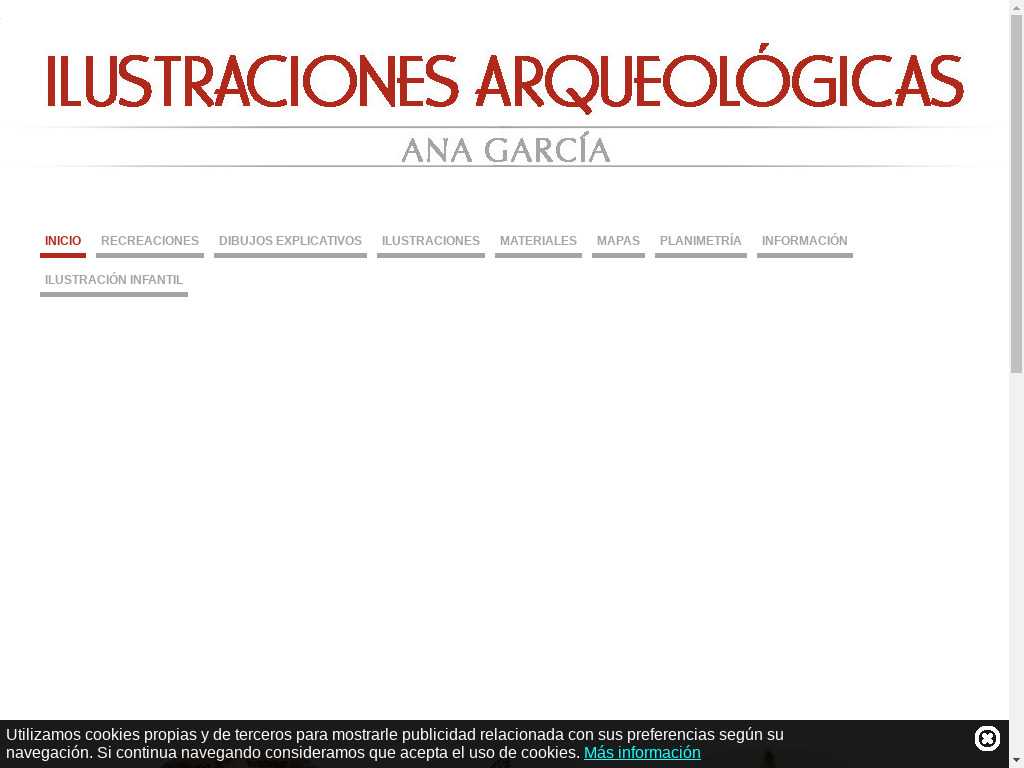 ILUSTRACIONES ARQUEOLÓGICAS

ANA GARCÍA

INICIO RECREACIONES DIBUJOS EXPLICATIVOS ILUSTRACIONES MATERIALES MAPAS PLANIMETRÍA INFORMACIÓN ILUSTRACIÓN INFANTIL

Utilizamos cookies propias y de terceros para mostrarle publicidad relacionada con sus preferencias según su navegación. Si continua navegando consideramos que acepta el uso de cookies. Más información